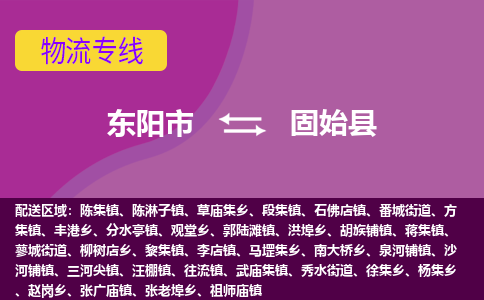 物流专线

东阳市 固始县

配送区域：陈集镇、陈淋子镇、草庙集乡、段集镇、石佛店镇、番城街道、方集镇、丰港乡、分水亭镇、观堂乡、郭陆滩镇、洪埠乡、胡族铺镇、蒋集镇、蓼城街道、柳树店乡、黎集镇、李店镇、马堽集乡、南大桥乡、泉河铺镇、沙河铺镇、三河尖镇、汪棚镇、往流镇、武庙集镇、秀水街道、徐集乡、杨集乡、赵岗乡、张广庙镇、张老埠乡、祖师庙镇